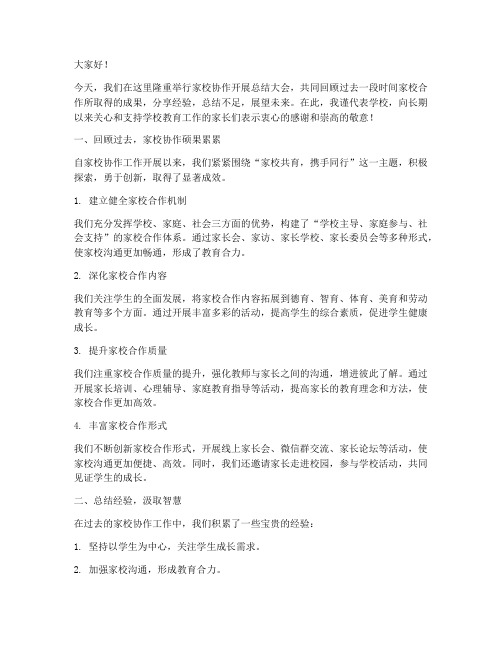 大家好！

今天，我们在这里隆重举行家校协作开展总结大会，共同回顾过去一段时间家校合作所取得的成果，分享经验，总结不足，展望未来。在此，我谨代表学校，向长期以来关心和支持学校教育工作的家长们表示衷心的感谢和崇高的敬意！

一、回顾过去，家校协作硕果累累

自家校协作工作开展以来，我们紧紧围绕“家校共育，携手同行”这一主题，积极探索，勇于创新，取得了显著成效。

1. 建立健全家校合作机制

我们充分发挥学校、家庭、社会三方面的优势，构建了“学校主导、家庭参与、社会支持”的家校合作体系。通过家长会、家访、家长学校、家长委员会等多种形式，使家校沟通更加畅通，形成了教育合力。

2. 深化家校合作内容

我们关注学生的全面发展，将家校合作内容拓展到德育、智育、体育、美育和劳动教育等多个方面。通过开展丰富多彩的活动，提高学生的综合素质，促进学生健康成长。

3. 提升家校合作质量

我们注重家校合作质量的提升，强化教师与家长之间的沟通，增进彼此了解。通过开展家长培训、心理辅导、家庭教育指导等活动，提高家长的教育理念和方法，使家校合作更加高效。

4. 丰富家校合作形式

我们不断创新家校合作形式，开展线上家长会、微信群交流、家长论坛等活动，使家校沟通更加便捷、高效。同时，我们还邀请家长走进校园，参与学校活动，共同见证学生的成长。

二、总结经验，汲取智慧

在过去的家校协作工作中，我们积累了一些宝贵的经验：

1. 坚持以学生为中心，关注学生成长需求。

2. 加强家校沟通，形成教育合力。